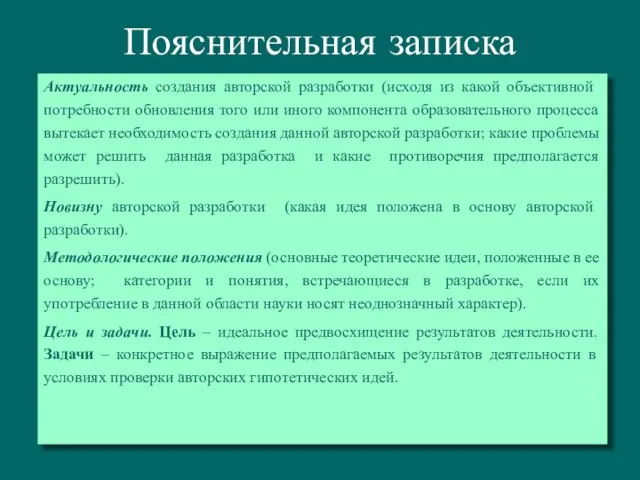 Пояснительная записка

Актуальность создания авторской разработки (исходя из какой объективной потребности обновления того или иного компонента образовательного процесса вытекает необходимость создания данной авторской разработки; какие проблемы может решить данная разработка и какие противоречия предполагается разрешить).

Новизну авторской разработки (какая идея положена в основу авторской разработки).

Методологические положения (основные теоретические идеи, положенные в ее основу; категории и понятия, встречающиеся в разработке, если их употребление в данной области науки носят неоднозначный характер).

Цель и задачи. Цель – идеальное предвосхищение результатов деятельности. Задачи – конкретное выражение предполагаемых результатов деятельности в условиях проверки авторских гипотетических идей.